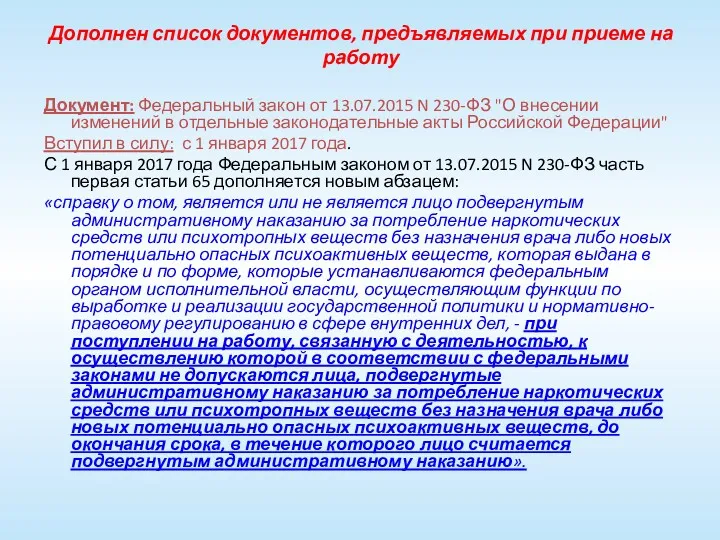 Дополнен список документов, предъявляемых при приеме на работу

Документ: Федеральный закон от 13.07.2015 N 230-ФЗ "О внесении изменений в отдельные законодательные акты Российской Федерации"

Вступил в силу: с 1 января 2017 года.

С 1 января 2017 года Федеральным законом от 13.07.2015 N 230-ФЗ часть первая статьи 65 дополняется новым абзацем:

«справку о том, является или не является лицо подвергнутым административному наказанию за потребление наркотических средств или психотропных веществ без назначения врача либо новых потенциально опасных психоактивных веществ, которая выдана в порядке и по форме, которые устанавливаются федеральным органом исполнительной власти, осуществляющим функции по выработке и реализации государственной политики и нормативно-правовому регулированию в сфере внутренних дел, - при поступлении на работу, связанную с деятельностью, к осуществлению которой в соответствии с федеральными законами не допускаются лица, подвергнутые административному наказанию за потребление наркотических средств или психотропных веществ без назначения врача либо новых потенциально опасных психоактивных веществ, до окончания срока, в течение которого лицо считается подвергнутым административному наказанию».